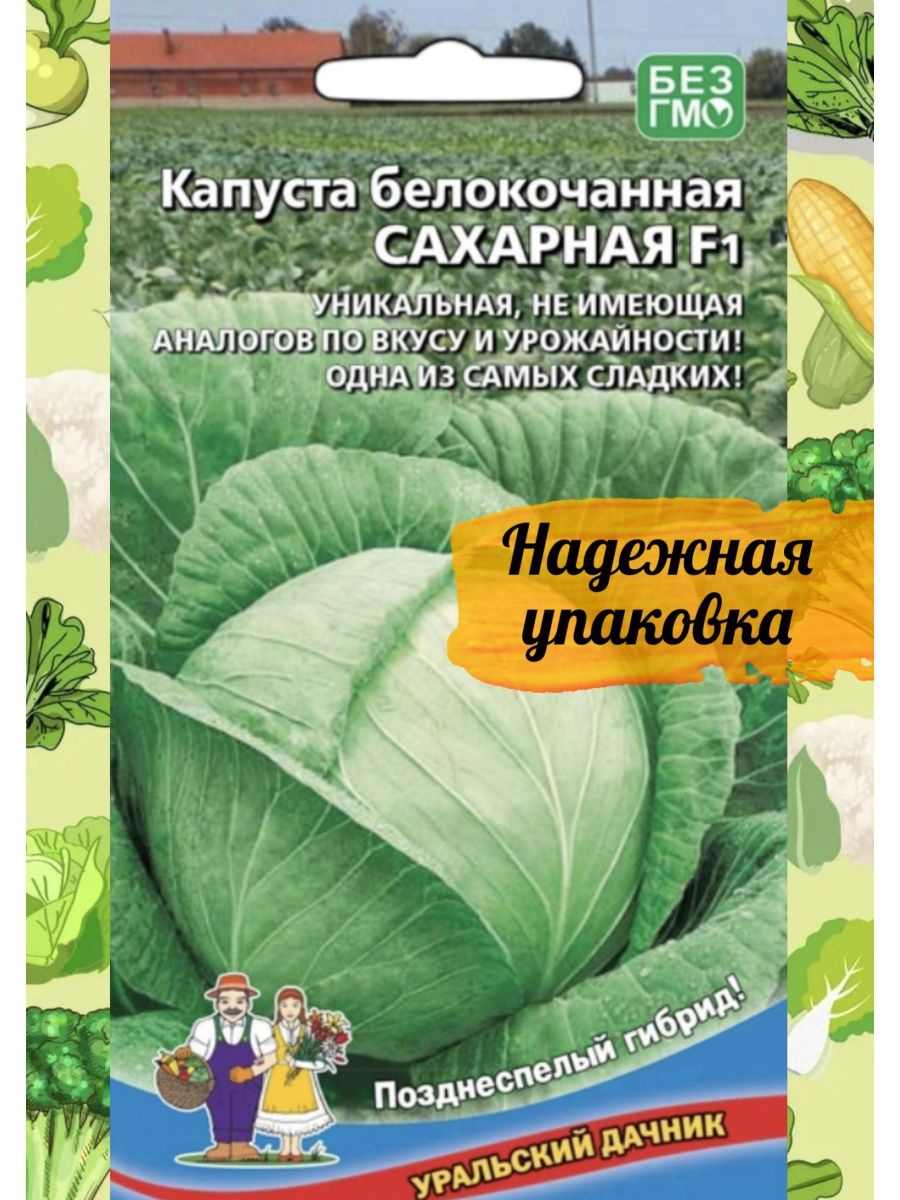 БЕЗ ГМО

Капуста белокочанная САХАРНАЯ F1

УНИКАЛЬНАЯ, НЕ ИМЕЮЩАЯ АНАЛОГОВ ПО ВКУСУ И УРОЖАЙНОСТИ! ОДНА ИЗ САМЫХ СЛАДКИХ!

Надежная упаковка

Позднеспелый гибрид!

УРАЛЬСКИЙ ДАЧНИК